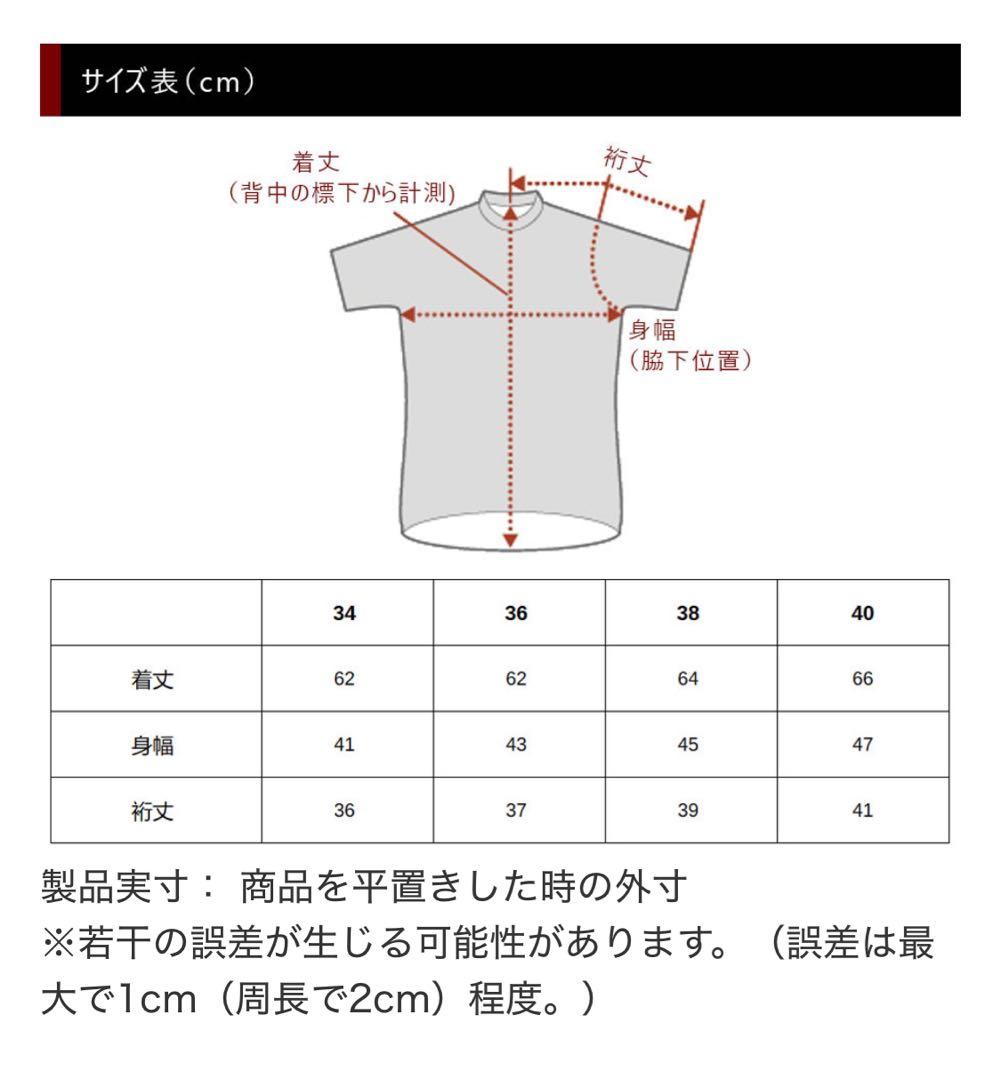 サイズ表（cm）

着丈
（背中の標下から計測）

裄丈

身幅
（脇下位置）

| | 34 | 36 | 38 | 40 |
|---|---|---|---|---|
| 着丈 | 62 | 62 | 64 | 66 |
| 身幅 | 41 | 43 | 45 | 47 |
| 裄丈 | 36 | 37 | 39 | 41 |

製品実寸： 商品を平置きした時の外寸
※若干の誤差が生じる可能性があります。（誤差は最大で1cm（周長で2cm）程度。）